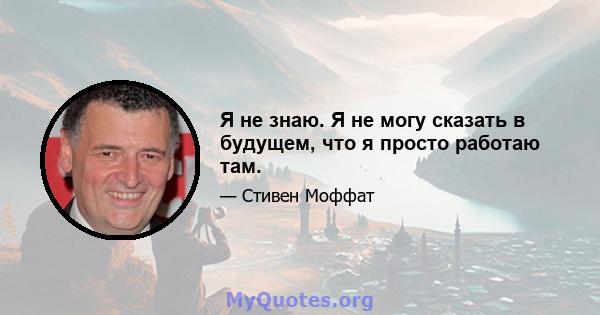 Я не знаю. Я не могу сказать в будущем, что я просто работаю там.

— Стивен Моффат

MyQuotes.org